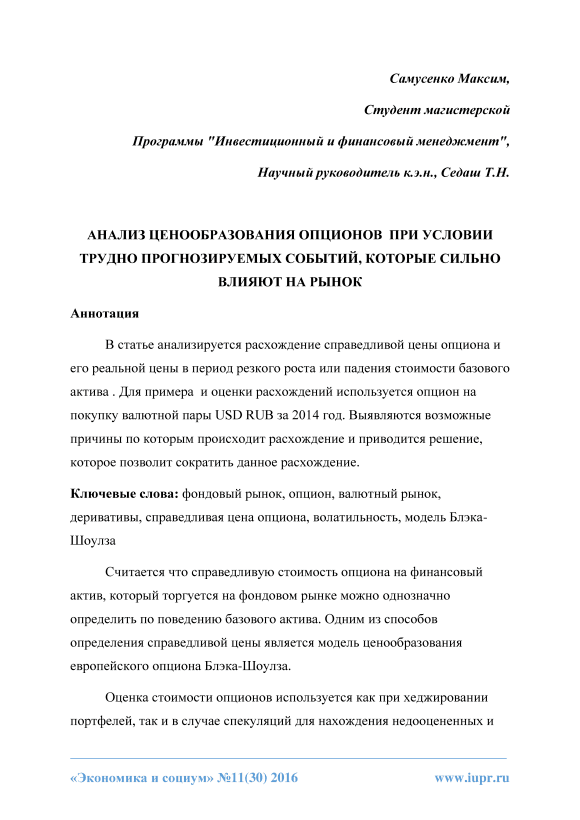 Самусенко Максим,

Студент магистерской

Программы "Инвестиционный и финансовый менеджмент",

Научный руководитель к.э.н., Седаш Т.Н.

АНАЛИЗ ЦЕНООБРАЗОВАНИЯ ОПЦИОНОВ ПРИ УСЛОВИИ ТРУДНО ПРОГНОЗИРУЕМЫХ СОБЫТИЙ, КОТОРЫЕ СИЛЬНО ВЛИЯЮТ НА РЫНОК

Аннотация

В статье анализируется расхождение справедливой цены опциона и его реальной цены в период резкого роста или падения стоимости базового актива . Для примера и оценки расхождений используется опцион на покупку валютной пары USD RUB за 2014 год. Выявляются возможные причины по которым происходит расхождение и приводится решение, которое позволит сократить данное расхождение.

Ключевые слова: фондовый рынок, опцион, валютный рынок, деривативы, справедливая цена опциона, волатильность, модель Блэка-Шоулза

Считается что справедливую стоимость опциона на финансовый актив, который торгуется на фондовом рынке можно однозначно определить по поведению базового актива. Одним из способов определения справедливой цены является модель ценообразования европейского опциона Блэка-Шоулза.

Оценка стоимости опционов используется как при хеджировании портфелей, так и в случае спекуляций для нахождения недооцененных и

«Экономика и социум» №11(30) 2016 www.iupr.ru